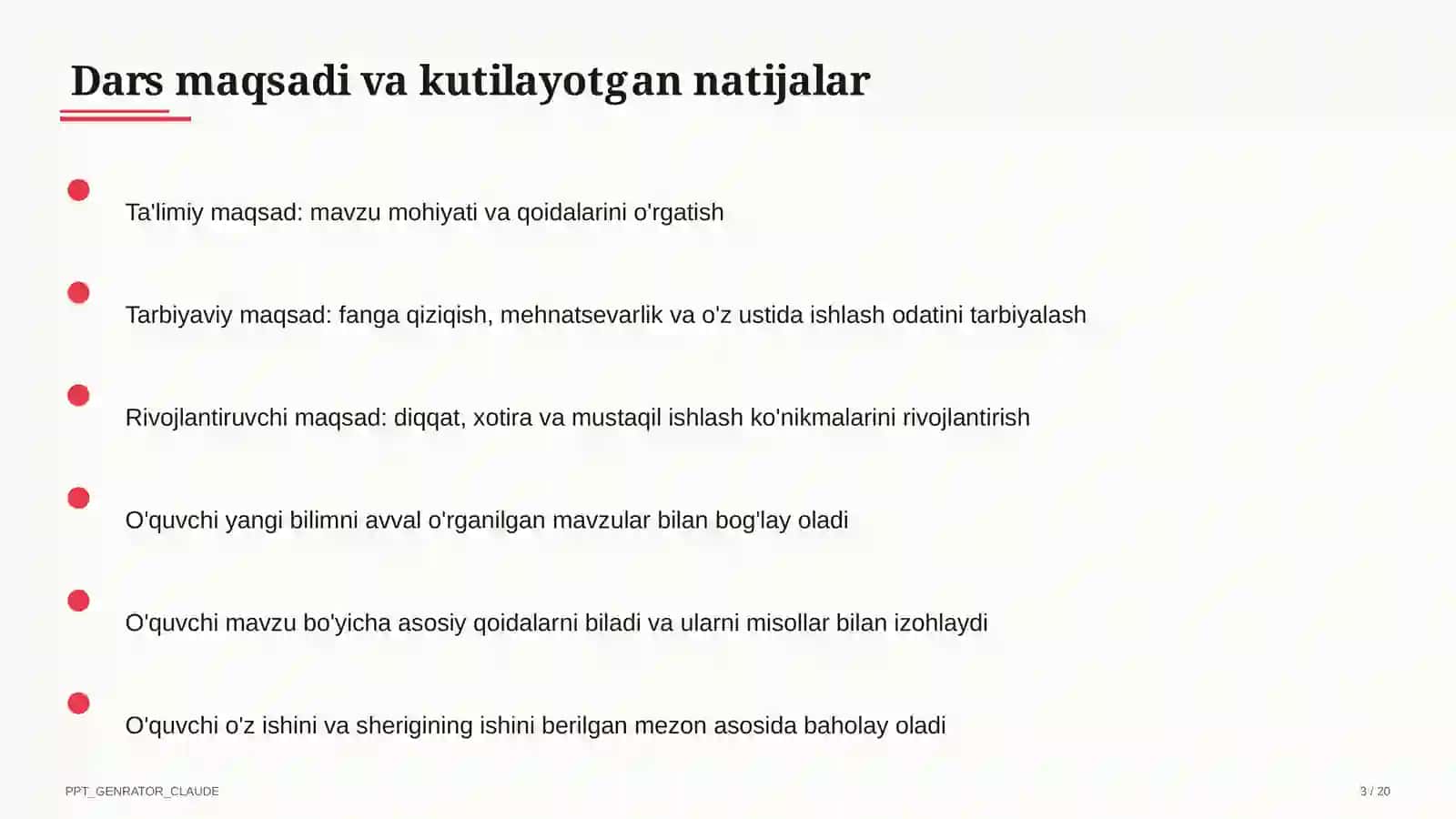 Dars maqsadi va kutilayotgan natijalar

Ta'limiy maqsad: mavzu mohiyati va qoidalarini o'rgatish

Tarbiyaviy maqsad: fanga qiziqish, mehnatsevarlik va o'z ustida ishlash odatini tarbiyalash

Rivojlantiruvchi maqsad: diqqat, xotira va mustaqil ishlash ko'nikmalarini rivojlantirish

O'quvchi yangi bilimni avval o'rganilgan mavzular bilan bog'lay oladi

O'quvchi mavzu bo'yicha asosiy qoidalarni biladi va ularni misollar bilan izohlaydi

O'quvchi o'z ishini va sherigining ishini berilgan mezon asosida baholay oladi

PPT_GENRATOR_CLAUDE

3 / 20